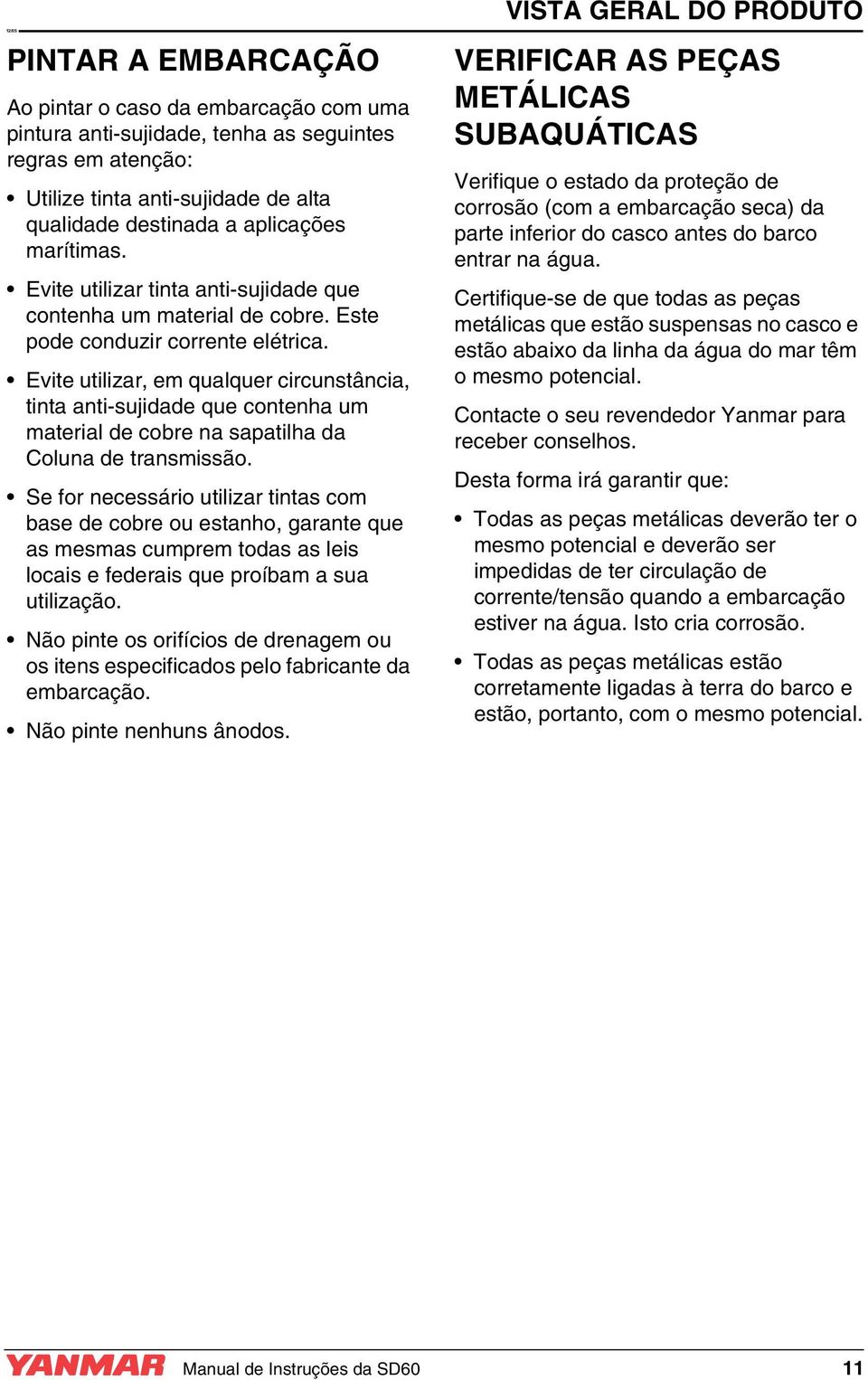 12/05

VISTA GERAL DO PRODUTO

PINTAR A EMBARCAÇÃO

Ao pintar o caso da embarcação com uma pintura anti-sujidade, tenha as seguintes regras em atenção:

• Utilize tinta anti-sujidade de alta qualidade destinada a aplicações marítimas.

• Evite utilizar tinta anti-sujidade que contenha um material de cobre. Este pode conduzir corrente elétrica.

• Evite utilizar, em qualquer circunstância, tinta anti-sujidade que contenha um material de cobre na sapatilha da Coluna de transmissão.

• Se for necessário utilizar tintas com base de cobre ou estanho, garante que as mesmas cumprem todas as leis locais e federais que proíbam a sua utilização.

• Não pinte os orifícios de drenagem ou os itens especificados pelo fabricante da embarcação.

• Não pinte nenhuns ânodos.

VERIFICAR AS PEÇAS METÁLICAS SUBAQUÁTICAS

Verifique o estado da proteção de corrosão (com a embarcação seca) da parte inferior do casco antes do barco entrar na água.

Certifique-se de que todas as peças metálicas que estão suspensas no casco e estão abaixo da linha da água do mar têm o mesmo potencial.

Contacte o seu revendedor Yanmar para receber conselhos.

Desta forma irá garantir que:

• Todas as peças metálicas deverão ter o mesmo potencial e deverão ser impedidas de ter circulação de corrente/tensão quando a embarcação estiver na água. Isto cria corrosão.

• Todas as peças metálicas estão corretamente ligadas à terra do barco e estão, portanto, com o mesmo potencial.

YANMAR Manual de Instruções da SD60 11